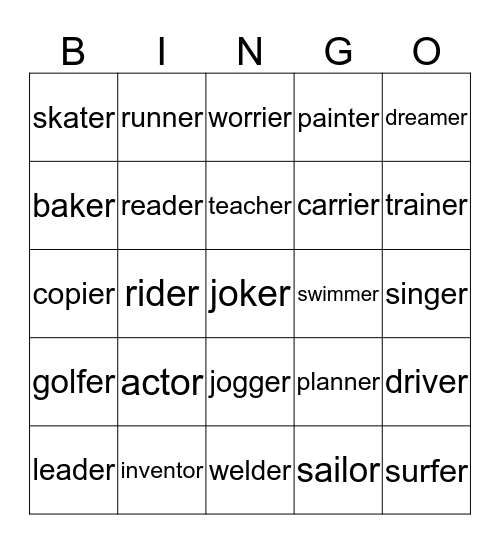 | B | I | N | G | O |
|---|---|---|---|---|
| skater | runner | worrier | painter | dreamer |
| baker | reader | teacher | carrier | trainer |
| copier | rider | joker | swimmer | singer |
| golfer | actor | jogger | planner | driver |
| leader | inventor | welder | sailor | surfer |